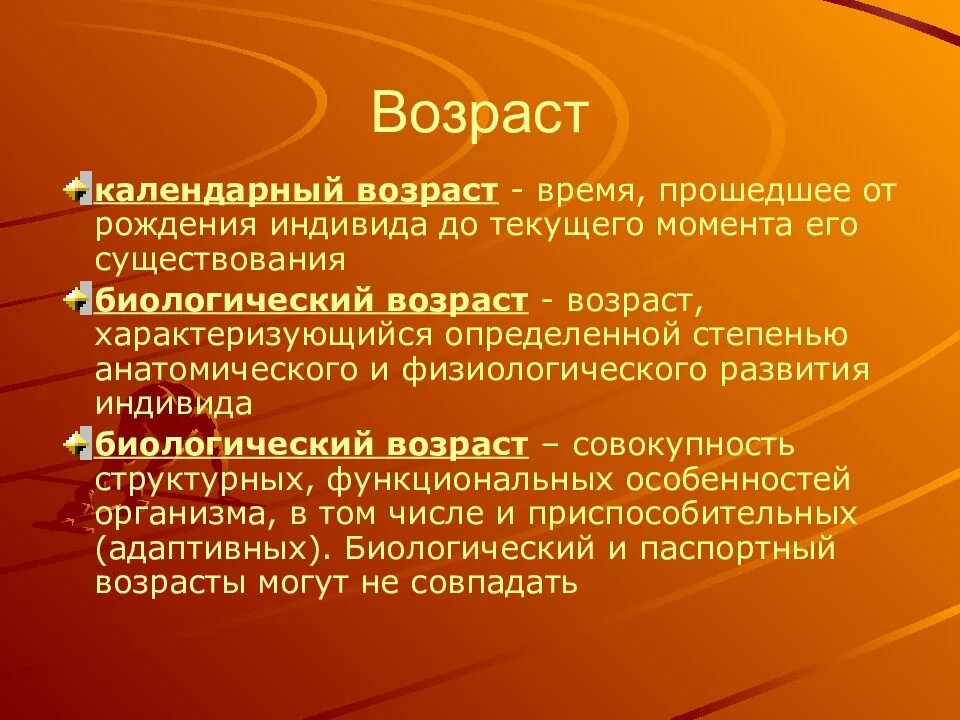 Возраст

календарный возраст - время, прошедшее от рождения индивида до текущего момента его существования

биологический возраст - возраст, характеризующийся определенной степенью анатомического и физиологического развития индивида

биологический возраст – совокупность структурных, функциональных особенностей организма, в том числе и приспособительных (адаптивных). Биологический и паспортный возрасты могут не совпадать